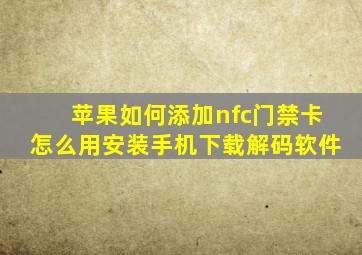 苹果如何添加nfc门禁卡
怎么用安装手机下载解码软件